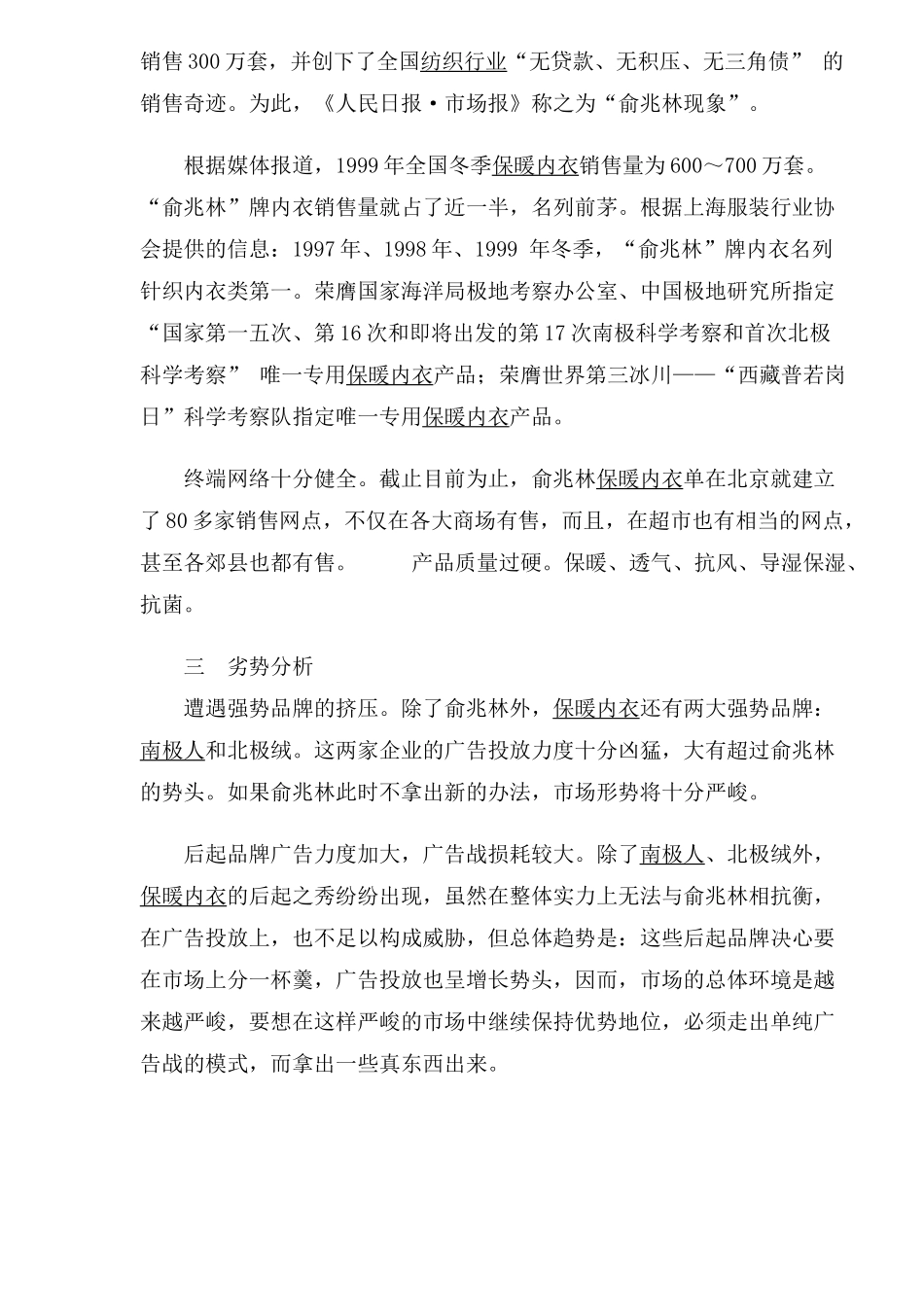 销售300万套，并创下了全国纺织行业“无贷款、无积压、无三角债” 的销售奇迹。为此，《人民日报·市场报》称之为“俞兆林现象”。

根据媒体报道，1999年全国冬季保暖内衣销售量为600～700万套。“俞兆林”牌内衣销售量就占了近一半，名列前茅。根据上海服装行业协会提供的信息：1997年、1998年、1999 年冬季，“俞兆林”牌内衣名列针织内衣类第一。荣膺国家海洋局极地考察办公室、中国极地研究所指定“国家第一五次、第16次和即将出发的第17次南极科学考察和首次北极科学考察” 唯一专用保暖内衣产品；荣膺世界第三冰川——“西藏普若岗日”科学考察队指定唯一专用保暖内衣产品。

终端网络十分健全。截止目前为止，俞兆林保暖内衣单在北京就建立了80多家销售网点，不仅在各大商场有售，而且，在超市也有相当的网点，甚至各郊县也都有售。 产品质量过硬。保暖、透气、抗风、导湿保湿、抗菌。

三 劣势分析

遭遇强势品牌的挤压。除了俞兆林外，保暖内衣还有两大强势品牌：南极人和北极绒。这两家企业的广告投放力度十分凶猛，大有超过俞兆林的势头。如果俞兆林此时不拿出新的办法，市场形势将十分严峻。

后起品牌广告力度加大，广告战损耗较大。除了南极人、北极绒外，保暖内衣的后起之秀纷纷出现，虽然在整体实力上无法与俞兆林相抗衡，在广告投放上，也不足以构成威胁，但总体趋势是：这些后起品牌决心要在市场上分一杯羹，广告投放也呈增长势头，因而，市场的总体环境是越来越严峻，要想在这样严峻的市场中继续保持优势地位，必须走出单纯广告战的模式，而拿出一些真东西出来。